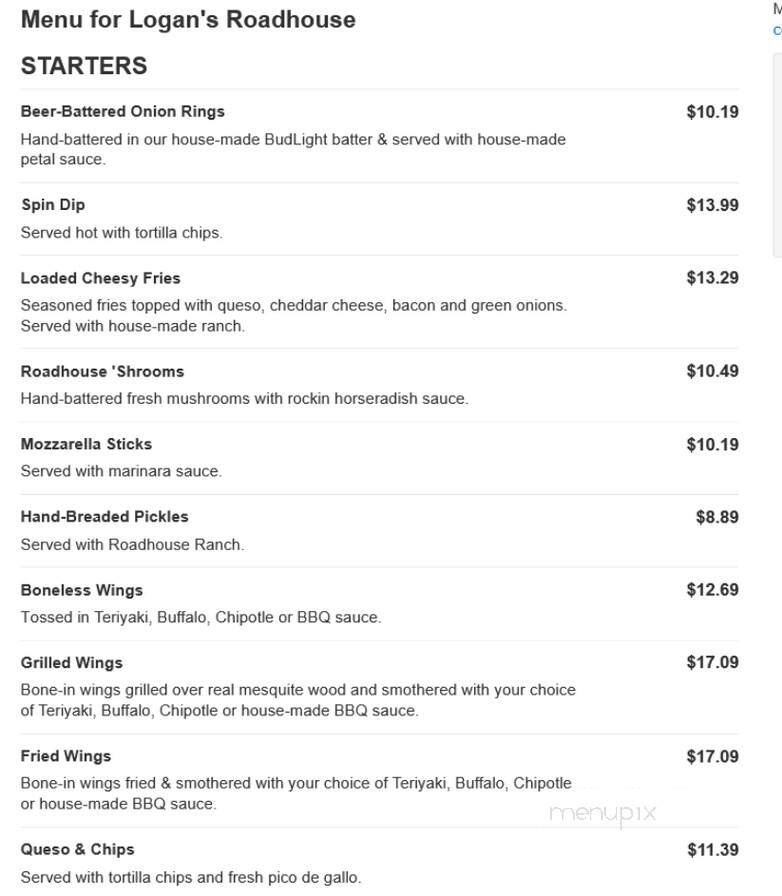 Menu for Logan's Roadhouse

STARTERS

Beer-Battered Onion Rings
$10.19
Hand-battered in our house-made BudLight batter & served with house-made petal sauce.

Spin Dip
$13.99
Served hot with tortilla chips.

Loaded Cheesy Fries
$13.29
Seasoned fries topped with queso, cheddar cheese, bacon and green onions. Served with house-made ranch.

Roadhouse 'Shrooms
$10.49
Hand-battered fresh mushrooms with rockin horseradish sauce.

Mozzarella Sticks
$10.19
Served with marinara sauce.

Hand-Breaded Pickles
$8.89
Served with Roadhouse Ranch.

Boneless Wings
$12.69
Tossed in Teriyaki, Buffalo, Chipotle or BBQ sauce.

Grilled Wings
$17.09
Bone-in wings grilled over real mesquite wood and smothered with your choice of Teriyaki, Buffalo, Chipotle or house-made BBQ sauce.

Fried Wings
$17.09
Bone-in wings fried & smothered with your choice of Teriyaki, Buffalo, Chipotle or house-made BBQ sauce.

menupix

Queso & Chips
$11.39
Served with tortilla chips and fresh pico de gallo.